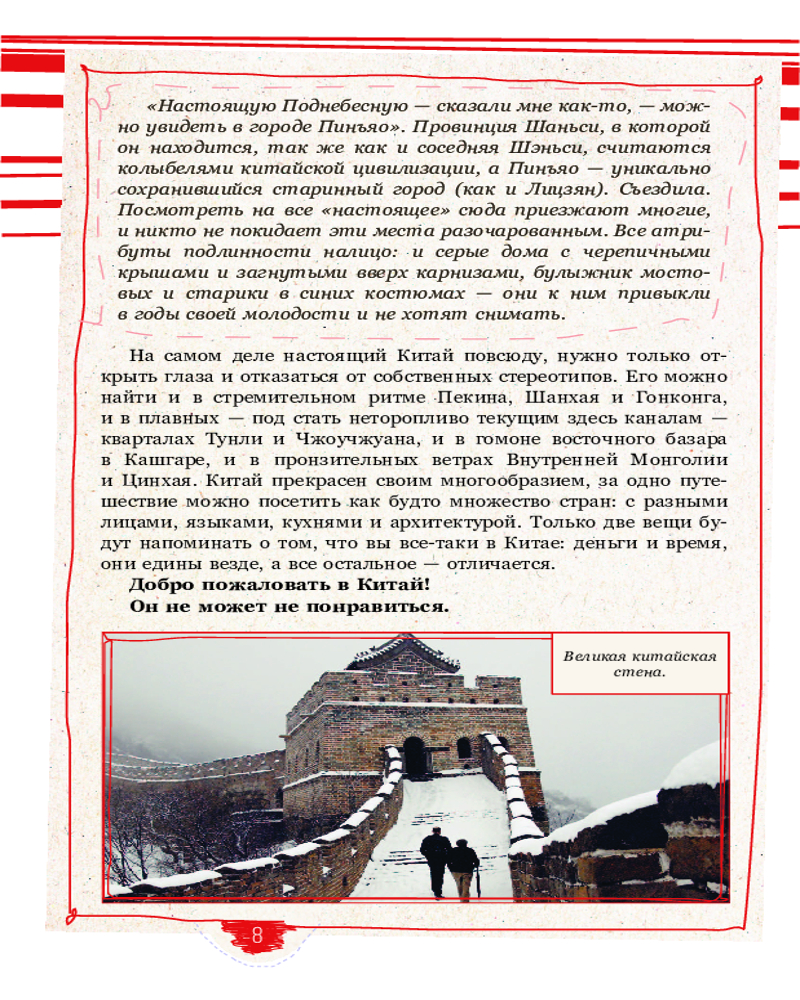 «Настоящую Поднебесную — сказали мне как-то, — можно увидеть в городе Пинъяо». Провинция Шаньси, в которой он находится, так же как и соседняя Шэньси, считаются колыбелями китайской цивилизации, а Пинъяо — уникально сохранившийся старинный город (как и Лицзян). Съездила. Посмотреть на все «настоящее» сюда приезжают многие, и никто не покидает эти места разочарованным. Все атрибуты подлинности налицо: и серые дома с черепичными крышами и загнутыми вверх карнизами, булыжник мостовых и старики в синих костюмах — они к ним привыкли в годы своей молодости и не хотят снимать.

На самом деле настоящий Китай повсюду, нужно только открыть глаза и отказаться от собственных стереотипов. Его можно найти и в стремительном ритме Пекина, Шанхая и Гонконга, и в плавных — под стать неторопливо текущим здесь каналам — кварталах Тунли и Чжоучжуана, и в гомоне восточного базара в Кашгаре, и в пронзительных ветрах Внутренней Монголии и Цинхая. Китай прекрасен своим многообразием, за одно путешествие можно посетить как будто множество стран: с разными лицами, языками, кухнями и архитектурой. Только две вещи будут напоминать о том, что вы все-таки в Китае: деньги и время, они едины везде, а все остальное — отличается.

Добро пожаловать в Китай!
Он не может не понравиться.

Великая китайская стена.

8